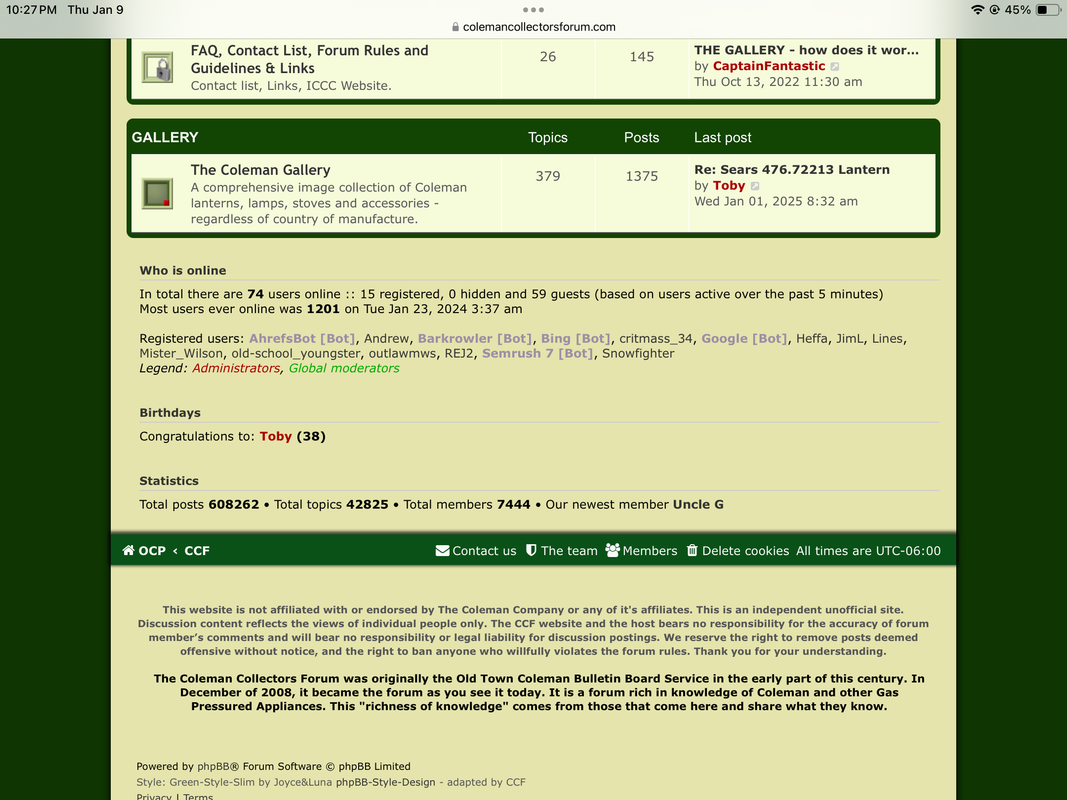 10:27 PM Thu Jan 9
colemancollectorsforum.com
45%

FAQ, Contact List, Forum Rules and Guidelines & Links
Contact list, Links, ICCC Website.
26
145
THE GALLERY - how does it wor…
by CaptainFantastic
Thu Oct 13, 2022 11:30 am

| GALLERY | Topics | Posts | Last post |
|---|---|---|---|
| The Coleman Gallery A comprehensive image collection of Coleman lanterns, lamps, stoves and accessories - regardless of country of manufacture. | 379 | 1375 | Re: Sears 476.72213 Lantern by Toby Wed Jan 01, 2025 8:32 am |

Who is online

In total there are 74 users online :: 15 registered, 0 hidden and 59 guests (based on users active over the past 5 minutes)
Most users ever online was 1201 on Tue Jan 23, 2024 3:37 am

Registered users: AhrefsBot [Bot], Andrew, Barkrowler [Bot], Bing [Bot], critmass_34, Google [Bot], Heffa, JimL, Lines, Mister_Wilson, old-school_youngster, outlawmws, REJ2, Semrush 7 [Bot], Snowfighter
Legend: Administrators, Global moderators

Birthdays

Congratulations to: Toby (38)

Statistics

Total posts 608262 • Total topics 42825 • Total members 7444 • Our newest member Uncle G

OCP ‹ CCF
Contact us The team Members Delete cookies All times are UTC-06:00

This website is not affiliated with or endorsed by The Coleman Company or any of it's affiliates. This is an independent unofficial site. Discussion content reflects the views of individual people only. The CCF website and the host bears no responsibility for the accuracy of forum member's comments and will bear no responsibility or legal liability for discussion postings. We reserve the right to remove posts deemed offensive without notice, and the right to ban anyone who willfully violates the forum rules. Thank you for your understanding.

The Coleman Collectors Forum was originally the Old Town Coleman Bulletin Board Service in the early part of this century. In December of 2008, it became the forum as you see it today. It is a forum rich in knowledge of Coleman and other Gas Pressured Appliances. This "richness of knowledge" comes from those that come here and share what they know.

Powered by phpBB® Forum Software © phpBB Limited
Style: Green-Style-Slim by Joyce&Luna phpBB-Style-Design - adapted by CCF
Privacy | Terms